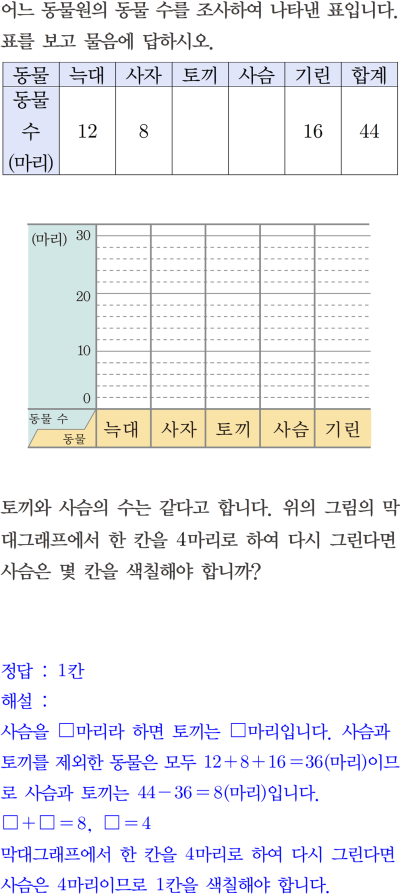 어느 동물원의 동물 수를 조사하여 나타낸 표입니다. 표를 보고 물음에 답하시오.

| 동물 | 늑대 | 사자 | 토끼 | 사슴 | 기린 | 합계 |
|---|---|---|---|---|---|---|
| 동물 수 (마리) | 12 | 8 |  |  | 16 | 44 |

(마리) 30
20
10
0
동물 수
동물
늑대
사자
토끼
사슴
기린

토끼와 사슴의 수는 같다고 합니다. 위의 그림의 막대그래프에서 한 칸을 4마리로 하여 다시 그린다면 사슴은 몇 칸을 색칠해야 합니까?

정답 : 1칸

해설 :

사슴을 □마리라 하면 토끼는 □마리입니다. 사슴과 토끼를 제외한 동물은 모두 $12+8+16=36$(마리)이므로 사슴과 토끼는 $44-36=8$(마리)입니다.

$□+□=8$, $□=4$

막대그래프에서 한 칸을 4마리로 하여 다시 그린다면 사슴은 4마리이므로 1칸을 색칠해야 합니다.